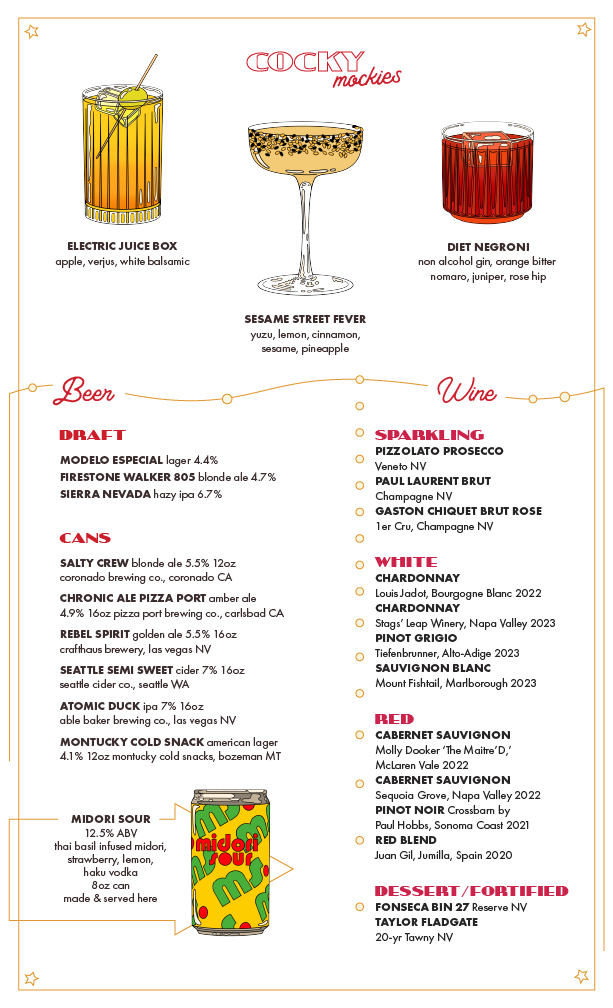 COCKY mockies

ELECTRIC JUICE BOX
apple, verjus, white balsamic

SESAME STREET FEVER
yuzu, lemon, cinnamon, sesame, pineapple

DIET NEGRONI
non alcohol gin, orange bitter nomaro, juniper, rose hip

Beer

DRAFT

MODELO ESPECIAL lager 4.4%
FIRESTONE WALKER 805 blonde ale 4.7%
SIERRA NEVADA hazy ipa 6.7%

CANS

SALTY CREW blonde ale 5.5% 12oz
coronado brewing co., coronado CA

CHRONIC ALE PIZZA PORT amber ale
4.9% 16oz pizza port brewing co., carlsbad CA

REBEL SPIRIT golden ale 5.5% 16oz
crafthaus brewery, las vegas NV

SEATTLE SEMI SWEET cider 7% 16oz
seattle cider co., seattle WA

ATOMIC DUCK ipa 7% 16oz
able baker brewing co., las vegas NV

MONTUCKY COLD SNACK american lager
4.1% 12oz montucky cold snacks, bozeman MT

MIDORI SOUR
12.5% ABV
thai basil infused midori, strawberry, lemon, haku vodka
8oz can
made & served here

midori sour

Wine

SPARKLING

PIZZOLATO PROSECCO
Veneto NV
PAUL LAURENT BRUT
Champagne NV
GASTON CHIQUET BRUT ROSE
1er Cru, Champagne NV

WHITE

CHARDONNAY
Louis Jadot, Bourgogne Blanc 2022
CHARDONNAY
Stags' Leap Winery, Napa Valley 2023
PINOT GRIGIO
Tiefenbrunner, Alto-Adige 2023
SAUVIGNON BLANC
Mount Fishtail, Marlborough 2023

RED

CABERNET SAUVIGNON
Molly Dooker 'The Maitre'D,' McLaren Vale 2022
CABERNET SAUVIGNON
Sequoia Grove, Napa Valley 2022
PINOT NOIR Crossbarn by Paul Hobbs, Sonoma Coast 2021
RED BLEND
Juan Gil, Jumilla, Spain 2020

DESSERT/FORTIFIED

FONSECA BIN 27 Reserve NV
TAYLOR FLADGATE
20-yr Tawny NV